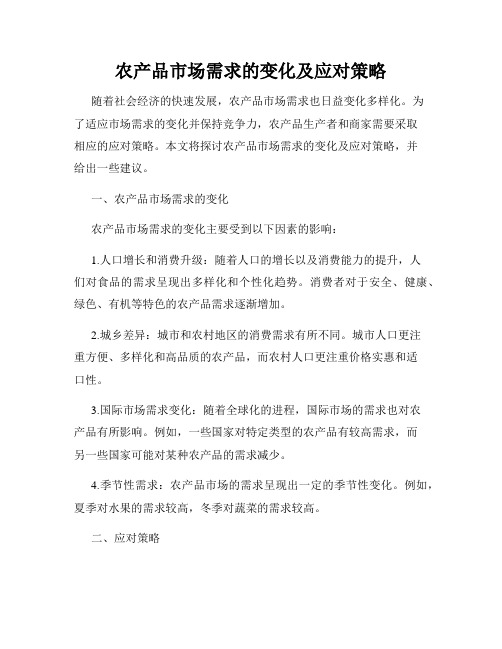 农产品市场需求的变化及应对策略

随着社会经济的快速发展，农产品市场需求也日益变化多样化。为了适应市场需求的变化并保持竞争力，农产品生产者和商家需要采取相应的应对策略。本文将探讨农产品市场需求的变化及应对策略，并给出一些建议。

一、农产品市场需求的变化

农产品市场需求的变化主要受到以下因素的影响：

1.人口增长和消费升级：随着人口的增长以及消费能力的提升，人们对食品的需求呈现出多样化和个性化趋势。消费者对于安全、健康、绿色、有机等特色的农产品需求逐渐增加。

2.城乡差异：城市和农村地区的消费需求有所不同。城市人口更注重方便、多样化和高品质的农产品，而农村人口更注重价格实惠和适口性。

3.国际市场需求变化：随着全球化的进程，国际市场的需求也对农产品有所影响。例如，一些国家对特定类型的农产品有较高需求，而另一些国家可能对某种农产品的需求减少。

4.季节性需求：农产品市场的需求呈现出一定的季节性变化。例如，夏季对水果的需求较高，冬季对蔬菜的需求较高。

二、应对策略